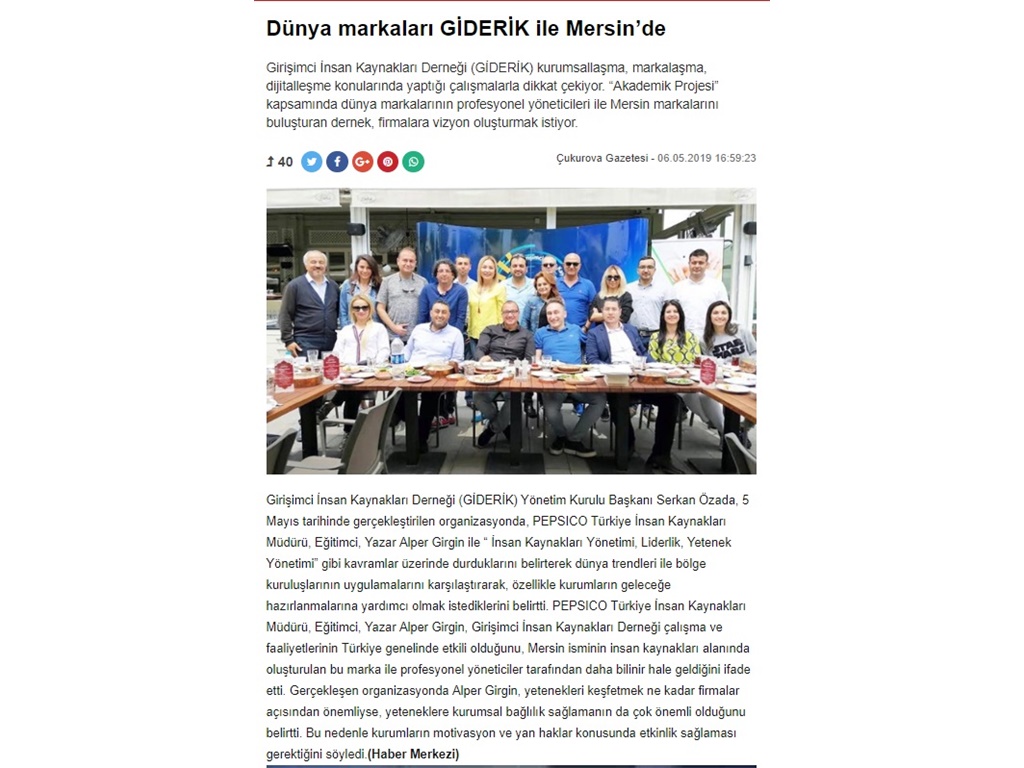 Dünya markaları GİDERİK ile Mersin'de

Girişimci İnsan Kaynakları Derneği (GİDERİK) kurumsallaşma, markalaşma, dijitalleşme konularında yaptığı çalışmalarla dikkat çekiyor. "Akademik Projesi" kapsamında dünya markalarının profesyonel yöneticileri ile Mersin markalarını buluşturan dernek, firmalara vizyon oluşturmak istiyor.

40

Çukurova Gazetesi - 06.05.2019 16:59:23

Girişimci İnsan Kaynakları Derneği (GİDERİK) Yönetim Kurulu Başkanı Serkan Özada, 5 Mayıs tarihinde gerçekleştirilen organizasyonda, PEPSICO Türkiye İnsan Kaynakları Müdürü, Eğitimci, Yazar Alper Girgin ile " İnsan Kaynakları Yönetimi, Liderlik, Yetenek Yönetimi" gibi kavramlar üzerinde durduklarını belirterek dünya trendleri ile bölge kuruluşlarının uygulamalarını karşılaştırarak, özellikle kurumların geleceğe hazırlanmalarına yardımcı olmak istediklerini belirtti. PEPSICO Türkiye İnsan Kaynakları Müdürü, Eğitimci, Yazar Alper Girgin, Girişimci İnsan Kaynakları Derneği çalışma ve faaliyetlerinin Türkiye genelinde etkili olduğunu, Mersin isminin insan kaynakları alanında oluşturulan bu marka ile profesyonel yöneticiler tarafından daha bilinir hale geldiğini ifade etti. Gerçekleşen organizasyonda Alper Girgin, yetenekleri keşfetmek ne kadar firmalar açısından önemliyse, yeteneklere kurumsal bağlılık sağlamanın da çok önemli olduğunu belirtti. Bu nedenle kurumların motivasyon ve yan haklar konusunda etkinlik sağlaması gerektiğini söyledi.(Haber Merkezi)